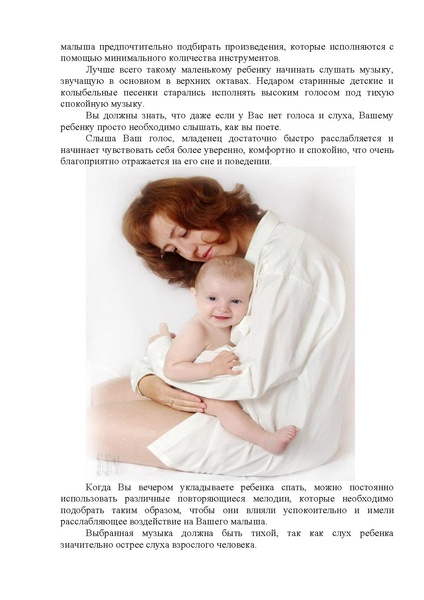 малыша предпочтительно подбирать произведения, которые исполняются с помощью минимального количества инструментов.

Лучше всего такому маленькому ребенку начинать слушать музыку, звучащую в основном в верхних октавах. Недаром старинные детские и колыбельные песенки старались исполнять высоким голосом под тихую спокойную музыку.

Вы должны знать, что даже если у Вас нет голоса и слуха, Вашему ребенку просто необходимо слышать, как вы поете.

Слыша Ваш голос, младенец достаточно быстро расслабляется и начинает чувствовать себя более уверенно, комфортно и спокойно, что очень благоприятно отражается на его сне и поведении.

Когда Вы вечером укладываете ребенка спать, можно постоянно использовать различные повторяющиеся мелодии, которые необходимо подобрать таким образом, чтобы они влияли успокоительно и имели расслабляющее воздействие на Вашего малыша.

Выбранная музыка должна быть тихой, так как слух ребенка значительно острее слуха взрослого человека.